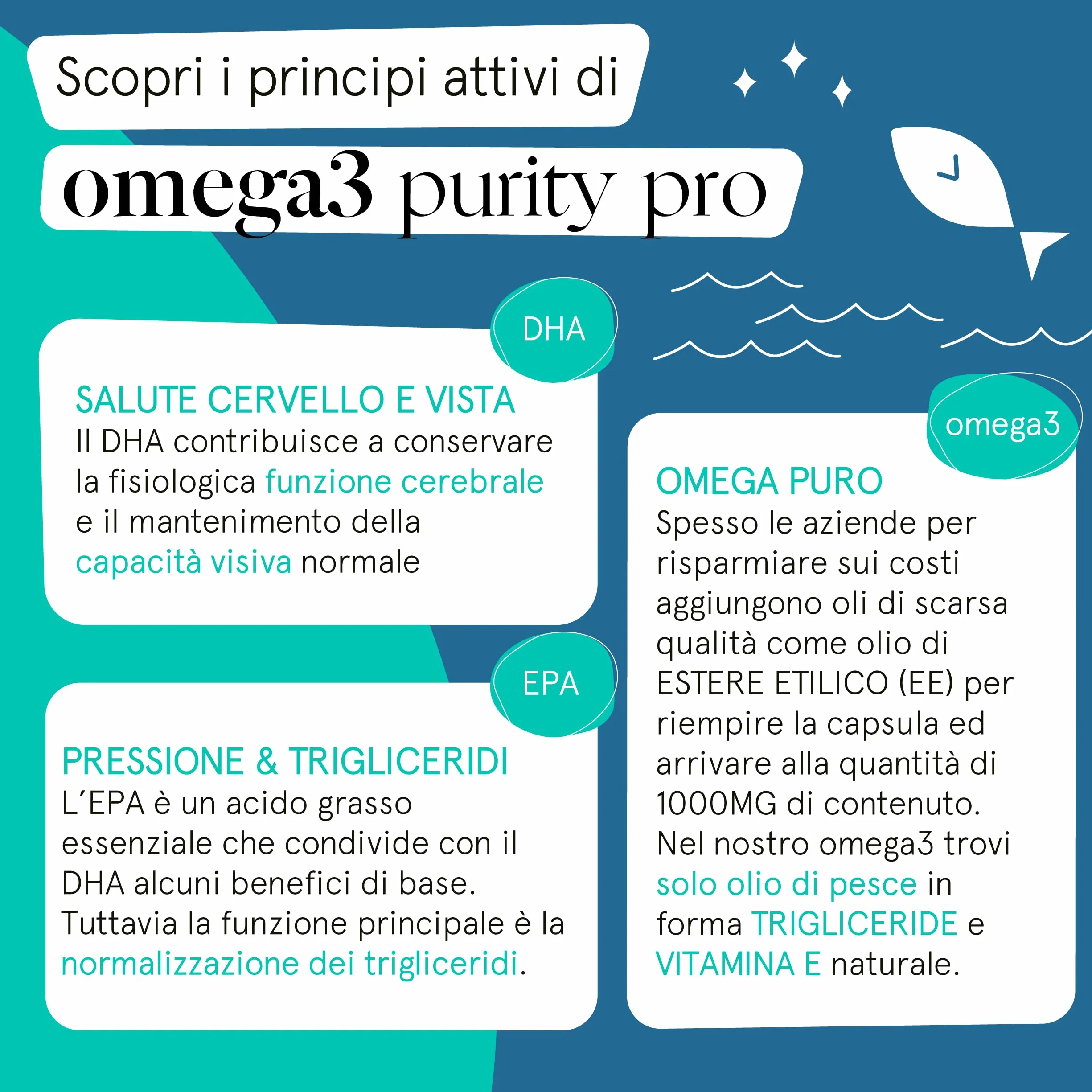 Scopri i principi attivi di

omega3 purity pro

DHA

SALUTE CERVELLO E VISTA
Il DHA contribuisce a conservare la fisiologica funzione cerebrale e il mantenimento della capacità visiva normale

EPA

PRESSIONE & TRIGLICERIDI
L'EPA è un acido grasso essenziale che condivide con il DHA alcuni benefici di base. Tuttavia la funzione principale è la normalizzazione dei trigliceridi.

omega3

OMEGA PURO
Spesso le aziende per risparmiare sui costi aggiungono oli di scarsa qualità come olio di ESTERE ETILICO (EE) per riempire la capsula ed arrivare alla quantità di 1000MG di contenuto. Nel nostro omega3 trovi solo olio di pesce in forma TRIGLICERIDE e VITAMINA E naturale.